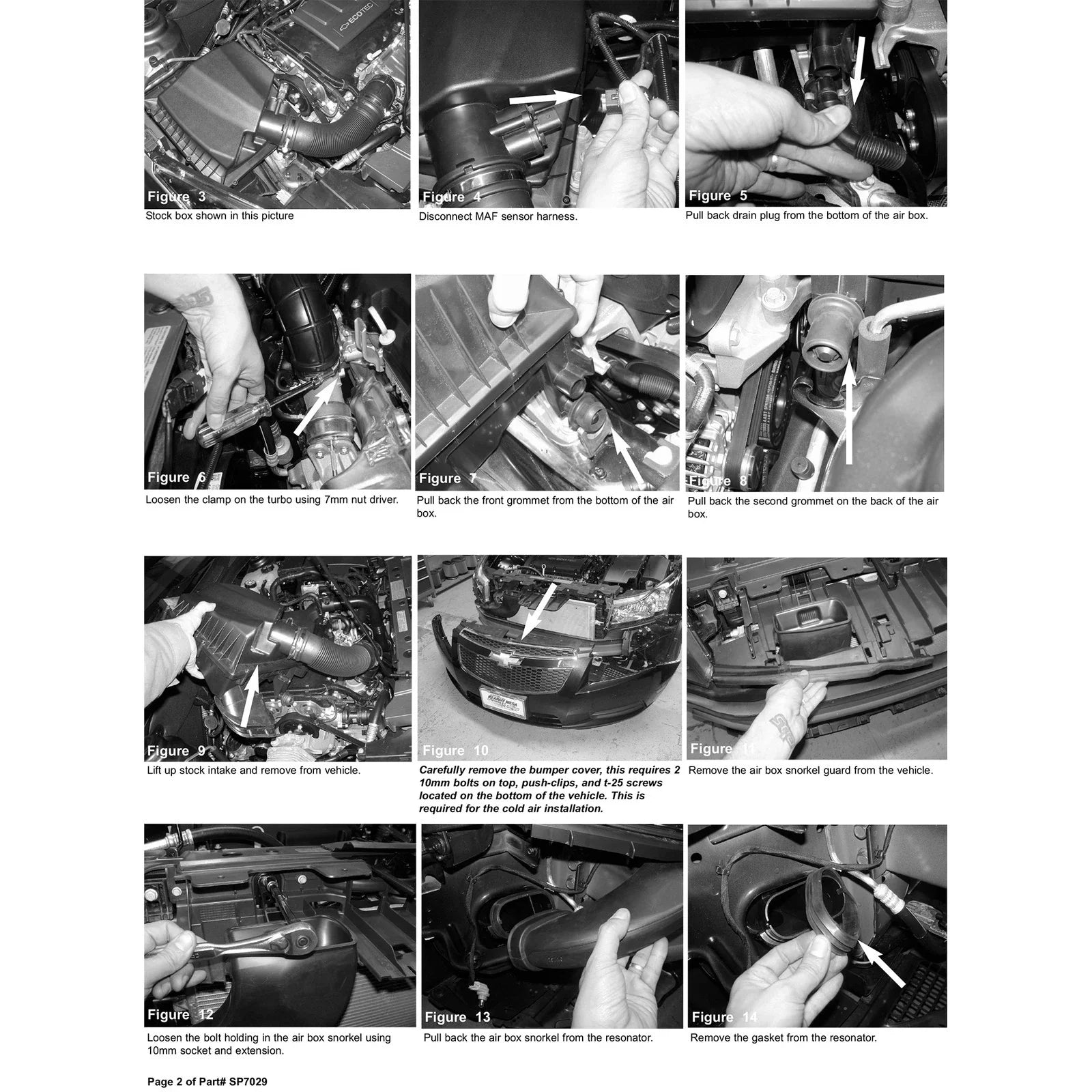 Figure 3
Stock box shown in this picture

Figure 4
Disconnect MAF sensor harness.

Figure 5
Pull back drain plug from the bottom of the air box.

Figure 6
Loosen the clamp on the turbo using 7mm nut driver.

Figure 7
Pull back the front grommet from the bottom of the air box.

Figure 8
Pull back the second grommet on the back of the air box.

Figure 9
Lift up stock intake and remove from vehicle.

Figure 10
Carefully remove the bumper cover, this requires 2 10mm bolts on top, push-clips, and t-25 screws located on the bottom of the vehicle. This is required for the cold air installation.

Figure 11
Remove the air box snorkel guard from the vehicle.

Figure 12
Loosen the bolt holding in the air box snorkel using 10mm socket and extension.

Figure 13
Pull back the air box snorkel from the resonator.

Figure 14
Remove the gasket from the resonator.

Page 2 of Part# SP7029